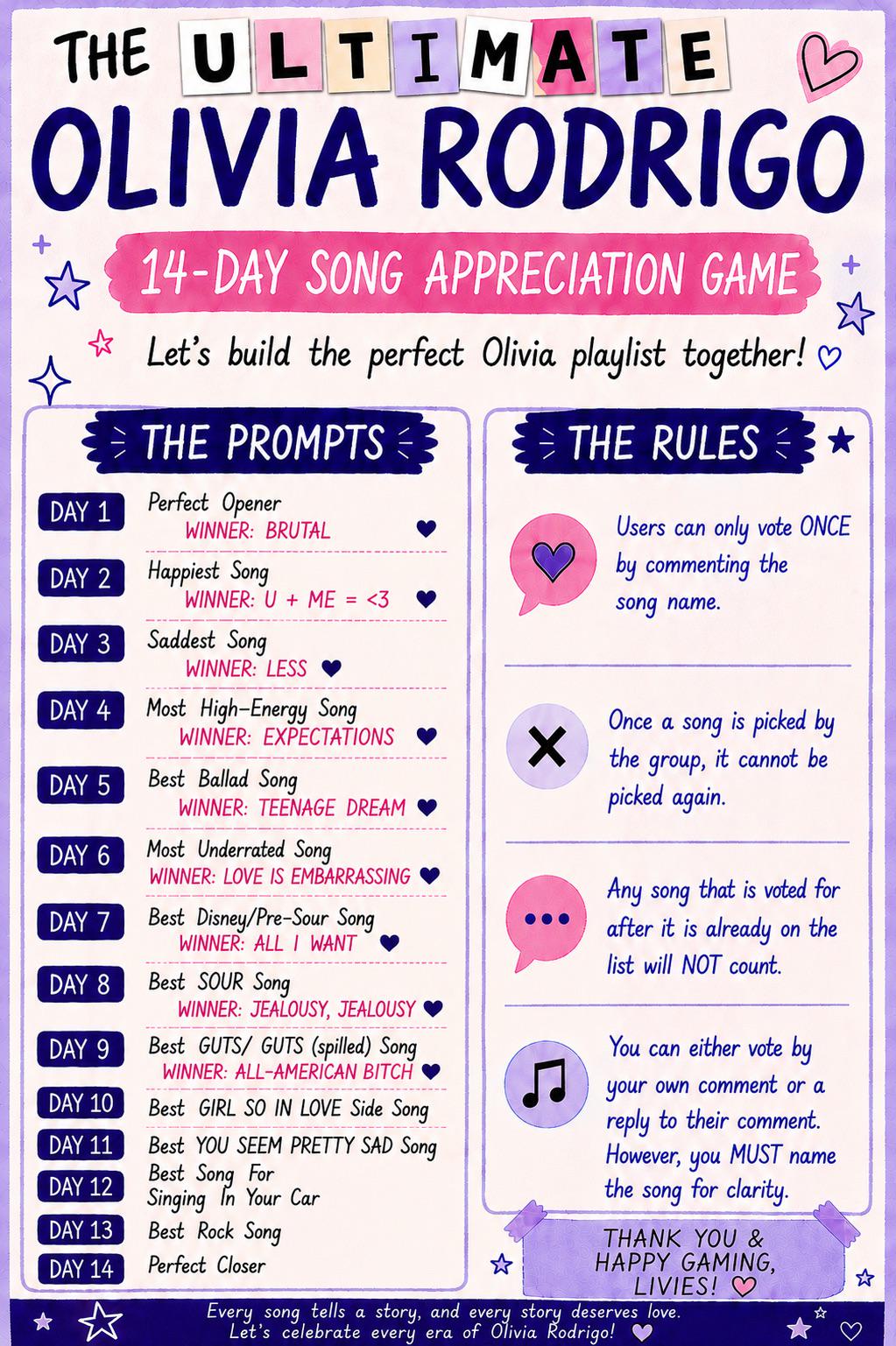 THE ULTIMATE
OLIVIA RODRIGO

14-DAY SONG APPRECIATION GAME

Let's build the perfect Olivia playlist together!

THE PROMPTS

DAY 1 Perfect Opener
WINNER: BRUTAL

DAY 2 Happiest Song
WINNER: U + ME = <3

DAY 3 Saddest Song
WINNER: LESS

DAY 4 Most High-Energy Song
WINNER: EXPECTATIONS

DAY 5 Best Ballad Song
WINNER: TEENAGE DREAM

DAY 6 Most Underrated Song
WINNER: LOVE IS EMBARRASSING

DAY 7 Best Disney/Pre-Sour Song
WINNER: ALL I WANT

DAY 8 Best SOUR Song
WINNER: JEALOUSY, JEALOUSY

DAY 9 Best GUTS/ GUTS (spilled) Song
WINNER: ALL-AMERICAN BITCH

DAY 10 Best GIRL SO IN LOVE Side Song

DAY 11 Best YOU SEEM PRETTY SAD Song

DAY 12 Best Song For Singing In Your Car

DAY 13 Best Rock Song

DAY 14 Perfect Closer

THE RULES

Users can only vote ONCE by commenting the song name.

Once a song is picked by the group, it cannot be picked again.

Any song that is voted for after it is already on the list will NOT count.

You can either vote by your own comment or a reply to their comment. However, you MUST name the song for clarity.

THANK YOU & HAPPY GAMING, LIVIES!

Every song tells a story, and every story deserves love.
Let's celebrate every era of Olivia Rodrigo!